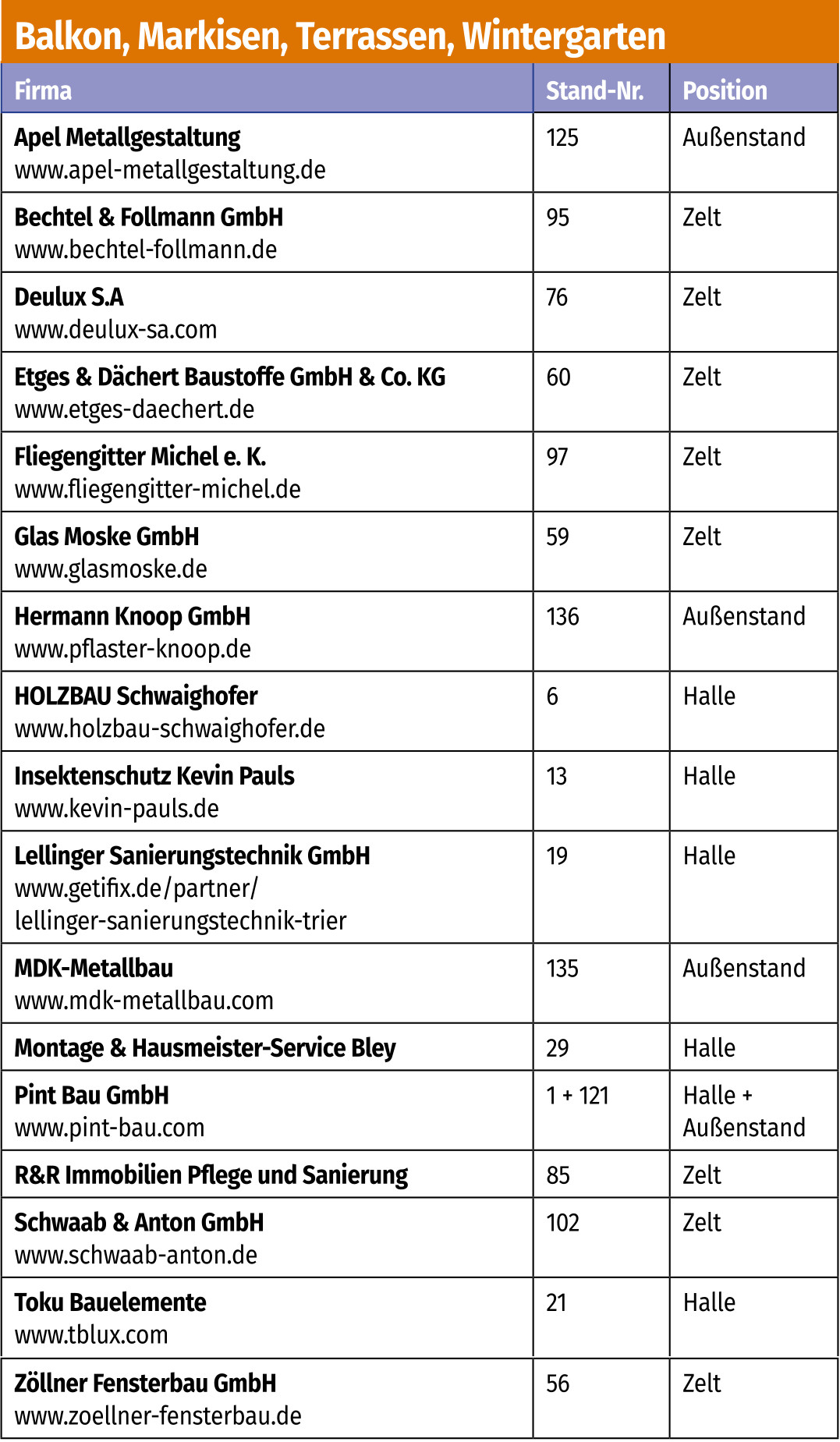 Balkon, Markisen, Terrassen, Wintergarten

| Firma | Stand-Nr. | Position |
|---|---|---|
| Apel Metallgestaltung www.apel-metallgestaltung.de | 125 | Außenstand |
| Bechtel & Follmann GmbH www.bechtel-follmann.de | 95 | Zelt |
| Deulux S.A www.deulux-sa.com | 76 | Zelt |
| Etges & Dächert Baustoffe GmbH & Co. KG www.etges-daechert.de | 60 | Zelt |
| Fliegengitter Michel e. K. www.fliegengitter-michel.de | 97 | Zelt |
| Glas Moske GmbH www.glasmoske.de | 59 | Zelt |
| Hermann Knoop GmbH www.pflaster-knoop.de | 136 | Außenstand |
| HOLZBAU Schwaighofer www.holzbau-schwaighofer.de | 6 | Halle |
| Insektenschutz Kevin Pauls www.kevin-pauls.de | 13 | Halle |
| Lellinger Sanierungstechnik GmbH www.getifix.de/partner/ lellinger-sanierungstechnik-trier | 19 | Halle |
| MDK-Metallbau www.mdk-metallbau.com | 135 | Außenstand |
| Montage & Hausmeister-Service Bley | 29 | Halle |
| Pint Bau GmbH www.pint-bau.com | 1 + 121 | Halle + Außenstand |
| R&R Immobilien Pflege und Sanierung | 85 | Zelt |
| Schwaab & Anton GmbH www.schwaab-anton.de | 102 | Zelt |
| Toku Bauelemente www.tblux.com | 21 | Halle |
| Zöllner Fensterbau GmbH www.zoellner-fensterbau.de | 56 | Zelt |